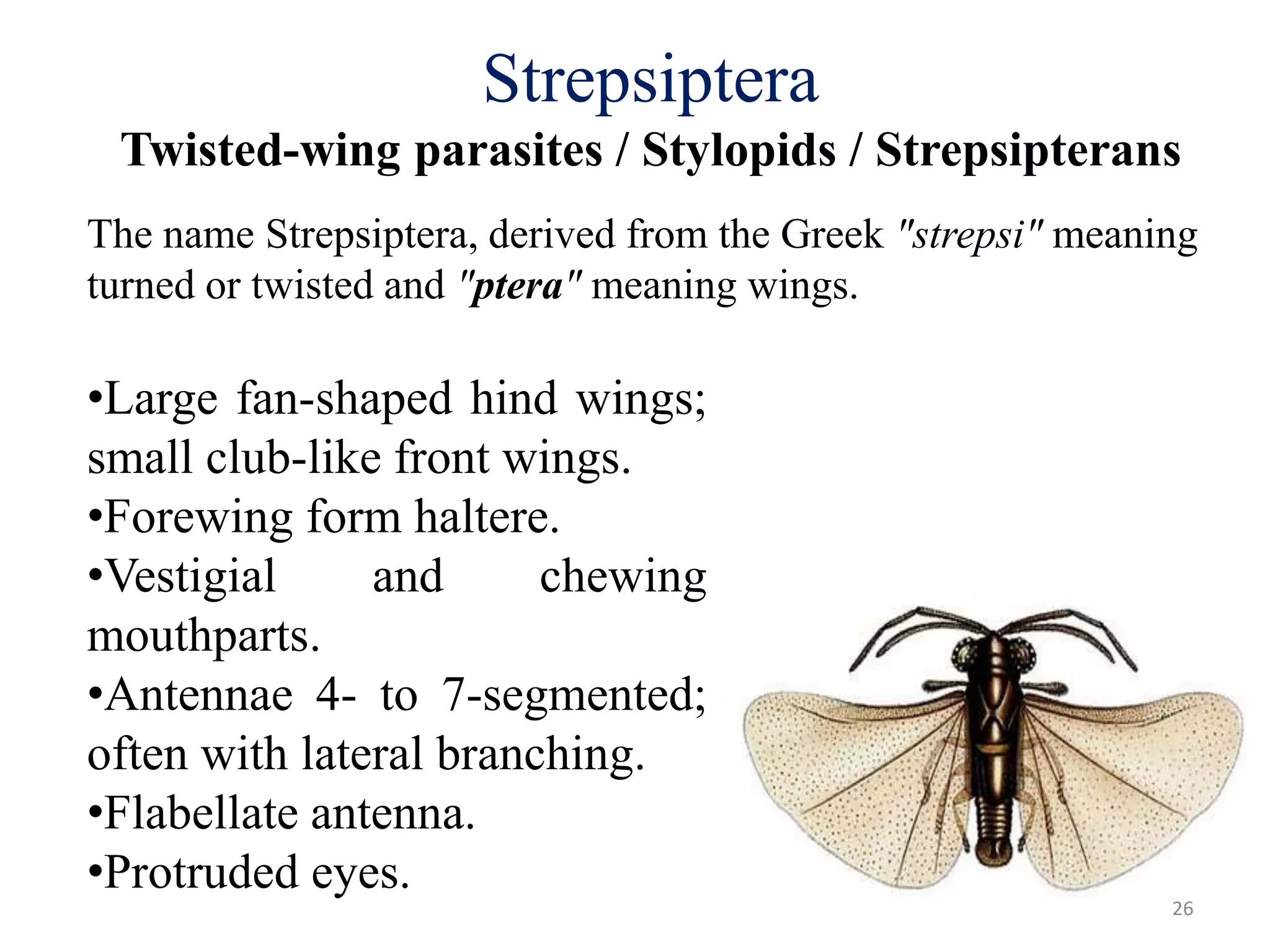 Strepsiptera

Twisted-wing parasites / Stylopids / Strepsipterans

The name Strepsiptera, derived from the Greek "strepsi" meaning turned or twisted and "ptera" meaning wings.

•Large fan-shaped hind wings; small club-like front wings.
•Forewing form haltere.
•Vestigial and chewing mouthparts.
•Antennae 4- to 7-segmented; often with lateral branching.
•Flabellate antenna.
•Protruded eyes.

26